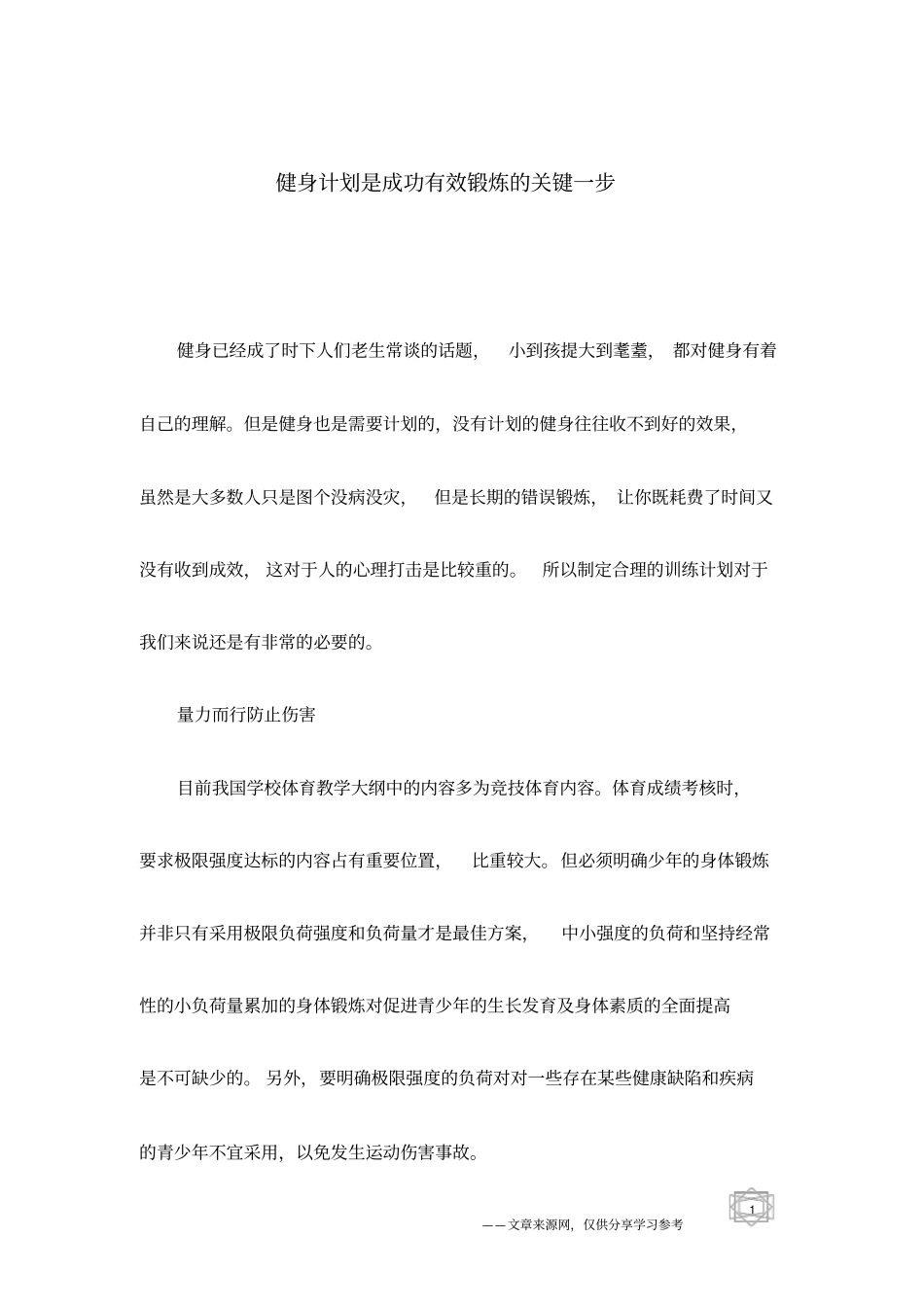 健身计划是成功有效锻炼的关键一步

健身已经成了时下人们老生常谈的话题，小到孩提大到耄耋，都对健身有着自己的理解。但是健身也是需要计划的，没有计划的健身往往收不到好的效果，虽然是大多数人只是图个没病没灾，但是长期的错误锻炼，让你既耗费了时间又没有收到成效，这对于人的心理打击是比较重的。所以制定合理的训练计划对于我们来说还是有非常的必要的。

量力而行防止伤害

目前我国学校体育教学大纲中的内容多为竞技体育内容。体育成绩考核时，要求极限强度达标的内容占有重要位置，比重较大。但必须明确少年的身体锻炼并非只有采用极限负荷强度和负荷量才是最佳方案，中小强度的负荷和坚持经常性的小负荷量累加的身体锻炼对促进青少年的生长发育及身体素质的全面提高是不可缺少的。另外，要明确极限强度的负荷对对一些存在某些健康缺陷和疾病的青少年不宜采用，以免发生运动伤害事故。

1

——文章来源网，仅供分享学习参考